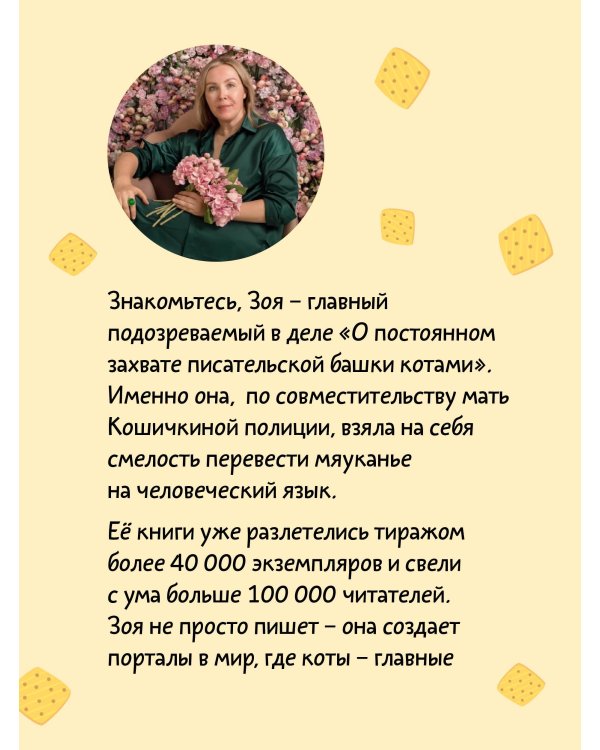 Знакомьтесь, Зоя – главный подозреваемый в деле «О постоянном захвате писательской башки котами». Именно она, по совместительству мать Кошичкиной полиции, взяла на себя смелость перевести мяуканье на человеческий язык.

Её книги уже разлетелись тиражом более 40 000 экземпляров и свели с ума больше 100 000 читателей. Зоя не просто пишет – она создает порталы в мир, где коты – главные